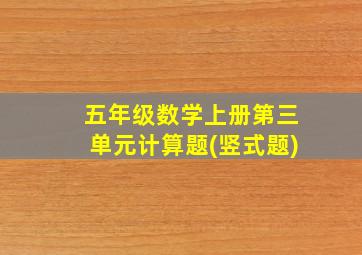 五年级数学上册第三单元计算题(竖式题)